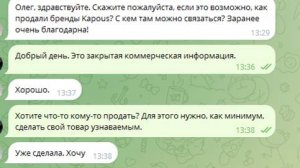 Олег, здравствуйте. Скажите пожалуйста, если это возможно, как продали бренды Kapous? С кем там можно связаться? Заранее очень благодарна! 13:29

Добрый день. Это закрытая коммерческая информация. 13:36

Хорошо. 13:37

Хотите что-то кому-то продать? Для этого нужно, как минимум, сделать свой товар узнаваемым. 13:38

Уже сделала. Хочу 13:38